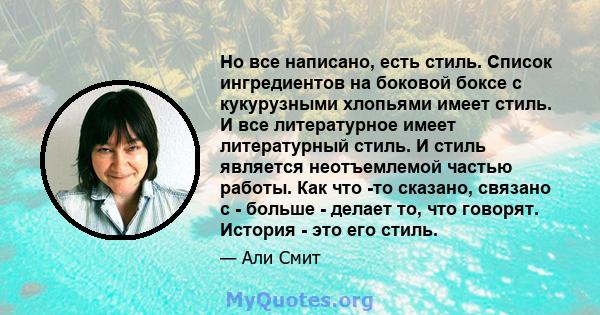 Но все написано, есть стиль. Список ингредиентов на боковой боксе с кукурузными хлопьями имеет стиль. И все литературное имеет литературный стиль. И стиль является неотъемлемой частью работы. Как что -то сказано, связано с - больше - делает то, что говорят. История - это его стиль.

— Али Смит

MyQuotes.org